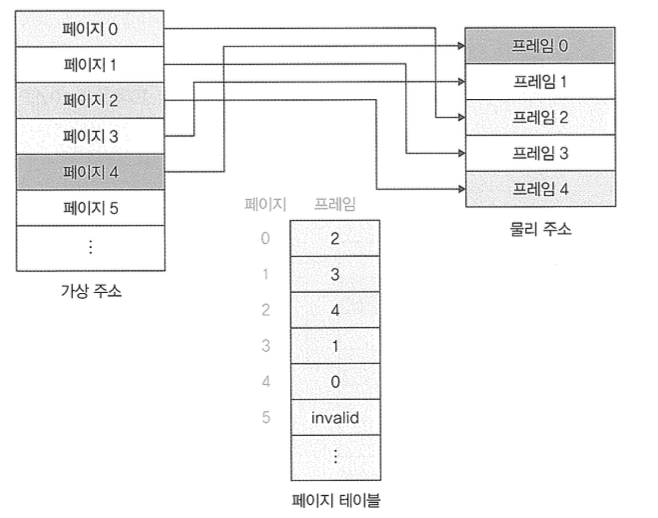 페이지 0
페이지 1
페이지 2
페이지 3
페이지 4
페이지 5
⋮

가상 주소

프레임 0
프레임 1
프레임 2
프레임 3
프레임 4

물리 주소

| 페이지 | 프레임 |
|---|---|
| 0 | 2 |
| 1 | 3 |
| 2 | 4 |
| 3 | 1 |
| 4 | 0 |
| 5 | invalid |
| | ⋮ |

페이지 테이블